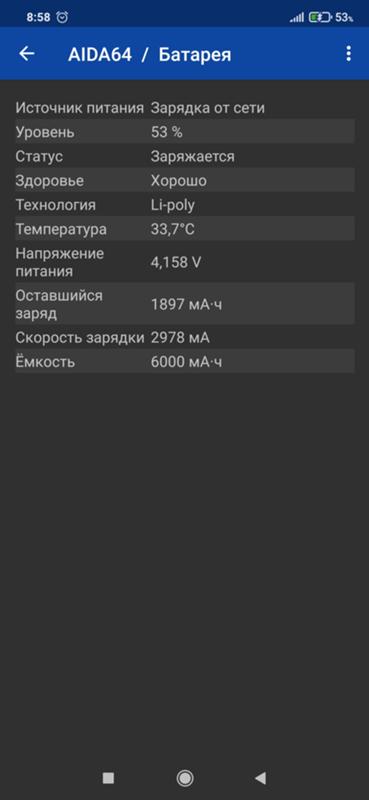 8:58 53%

AIDA64 / Батарея

| | |
|---|---|
| Источник питания | Зарядка от сети |
| Уровень | 53 % |
| Статус | Заряжается |
| Здоровье | Хорошо |
| Технология | Li-poly |
| Температура | 33,7°C |
| Напряжение питания | 4,158 V |
| Оставшийся заряд | 1897 мА·ч |
| Скорость зарядки | 2978 мА |
| Ёмкость | 6000 мА·ч |